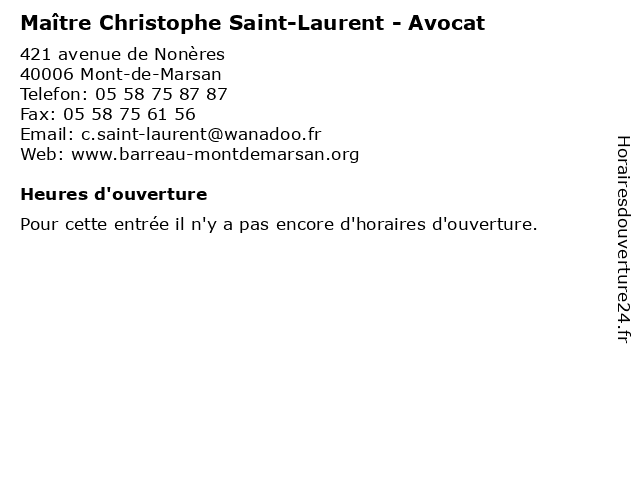 Maître Christophe Saint-Laurent - Avocat

421 avenue de Nonères
40006 Mont-de-Marsan
Telefon: 05 58 75 87 87
Fax: 05 58 75 61 56
Email: c.saint-laurent@wanadoo.fr
Web: www.barreau-montdemarsan.org

Heures d'ouverture

Pour cette entrée il n'y a pas encore d'horaires d'ouverture.

Horairesdouverture24.fr